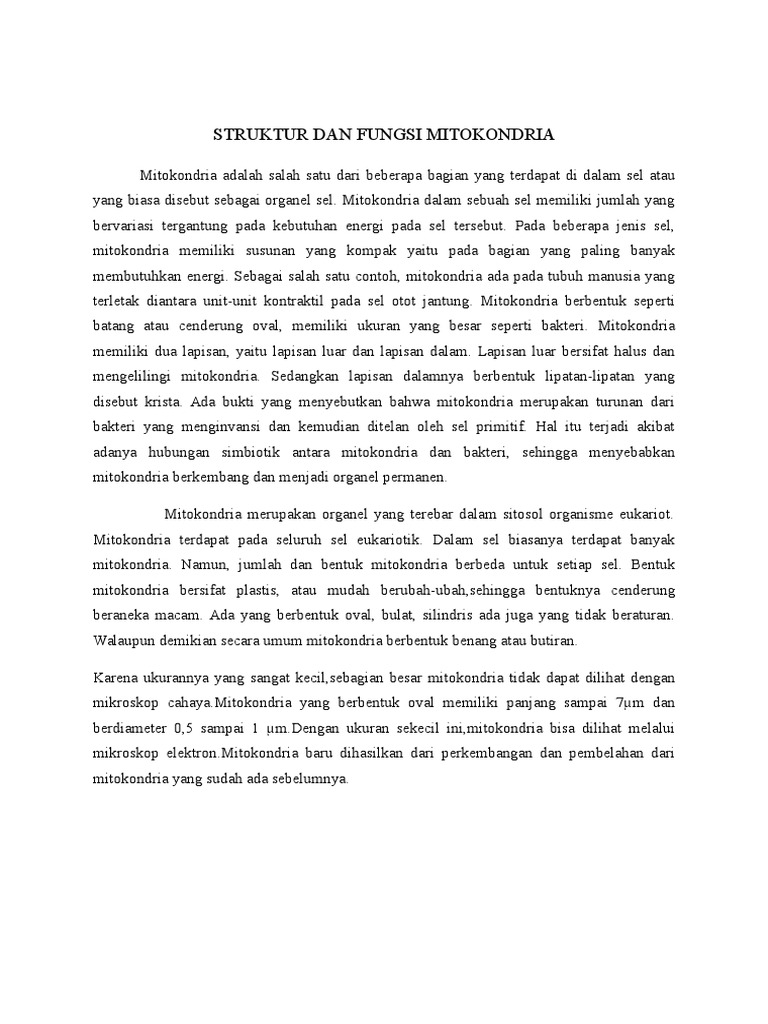 STRUKTUR DAN FUNGSI MITOKONDRIA

Mitokondria adalah salah satu dari beberapa bagian yang terdapat di dalam sel atau yang biasa disebut sebagai organel sel. Mitokondria dalam sebuah sel memiliki jumlah yang bervariasi tergantung pada kebutuhan energi pada sel tersebut. Pada beberapa jenis sel, mitokondria memiliki susunan yang kompak yaitu pada bagian yang paling banyak membutuhkan energi. Sebagai salah satu contoh, mitokondria ada pada tubuh manusia yang terletak diantara unit-unit kontraktil pada sel otot jantung. Mitokondria berbentuk seperti batang atau cenderung oval, memiliki ukuran yang besar seperti bakteri. Mitokondria memiliki dua lapisan, yaitu lapisan luar dan lapisan dalam. Lapisan luar bersifat halus dan mengelilingi mitokondria. Sedangkan lapisan dalamnya berbentuk lipatan-lipatan yang disebut krista. Ada bukti yang menyebutkan bahwa mitokondria merupakan turunan dari bakteri yang menginvansi dan kemudian ditelan oleh sel primitif. Hal itu terjadi akibat adanya hubungan simbiotik antara mitokondria dan bakteri, sehingga menyebabkan mitokondria berkembang dan menjadi organel permanen.

Mitokondria merupakan organel yang terebar dalam sitosol organisme eukariot. Mitokondria terdapat pada seluruh sel eukariotik. Dalam sel biasanya terdapat banyak mitokondria. Namun, jumlah dan bentuk mitokondria berbeda untuk setiap sel. Bentuk mitokondria bersifat plastis, atau mudah berubah-ubah,sehingga bentuknya cenderung beraneka macam. Ada yang berbentuk oval, bulat, silindris ada juga yang tidak beraturan. Walaupun demikian secara umum mitokondria berbentuk benang atau butiran.

Karena ukurannya yang sangat kecil,sebagian besar mitokondria tidak dapat dilihat dengan mikroskop cahaya.Mitokondria yang berbentuk oval memiliki panjang sampai 7μm dan berdiameter 0,5 sampai 1 μm.Dengan ukuran sekecil ini,mitokondria bisa dilihat melalui mikroskop elektron.Mitokondria baru dihasilkan dari perkembangan dan pembelahan dari mitokondria yang sudah ada sebelumnya.